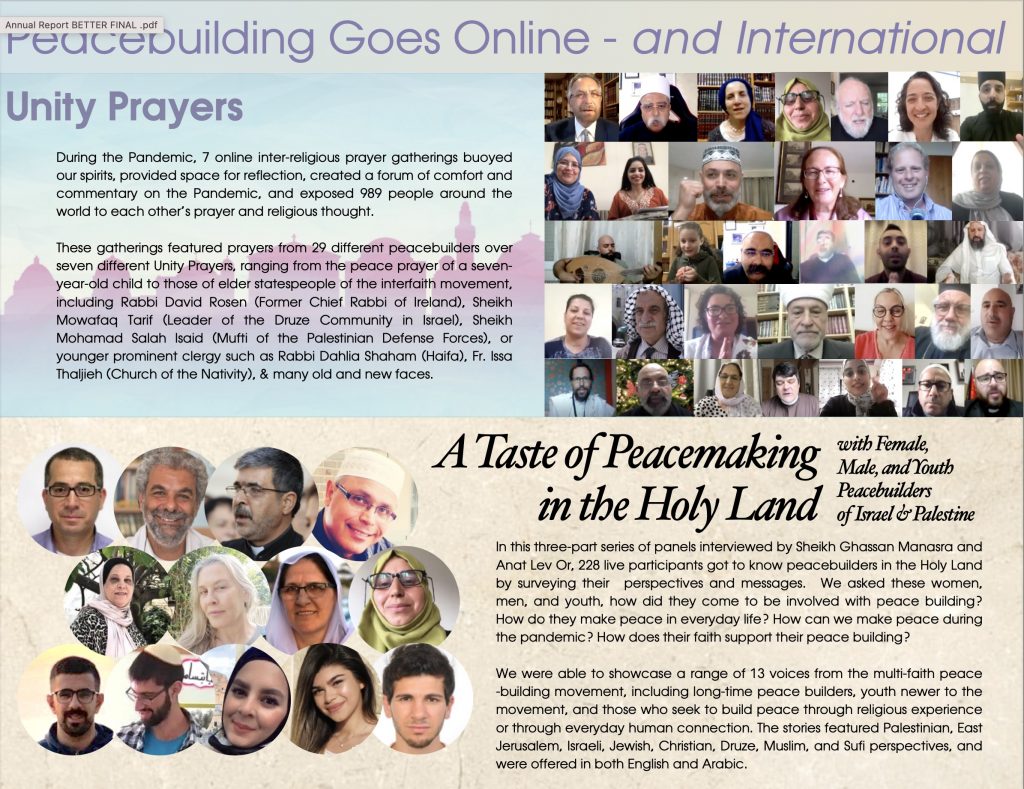 Annual Report BETTER FINAL .pdf

Peacebuilding Goes Online - and International

Unity Prayers

During the Pandemic, 7 online inter-religious prayer gatherings buoyed our spirits, provided space for reflection, created a forum of comfort and commentary on the Pandemic, and exposed 989 people around the world to each other's prayer and religious thought.

These gatherings featured prayers from 29 different peacebuilders over seven different Unity Prayers, ranging from the peace prayer of a seven-year-old child to those of elder statespeople of the interfaith movement, including Rabbi David Rosen (Former Chief Rabbi of Ireland), Sheikh Mowafaq Tarif (Leader of the Druze Community in Israel), Sheikh Mohamad Salah Isaid (Mufti of the Palestinian Defense Forces), or younger prominent clergy such as Rabbi Dahlia Shaham (Haifa), Fr. Issa Thaljieh (Church of the Nativity), & many old and new faces.

A Taste of Peacemaking in the Holy Land

with Female, Male, and Youth Peacebuilders of Israel & Palestine

In this three-part series of panels interviewed by Sheikh Ghassan Manasra and Anat Lev Or, 228 live participants got to know peacebuilders in the Holy Land by surveying their perspectives and messages. We asked these women, men, and youth, how did they come to be involved with peace building? How do they make peace in everyday life? How can we make peace during the pandemic? How does their faith support their peace building?

We were able to showcase a range of 13 voices from the multi-faith peace -building movement, including long-time peace builders, youth newer to the movement, and those who seek to build peace through religious experience or through everyday human connection. The stories featured Palestinian, East Jerusalem, Israeli, Jewish, Christian, Druze, Muslim, and Sufi perspectives, and were offered in both English and Arabic.